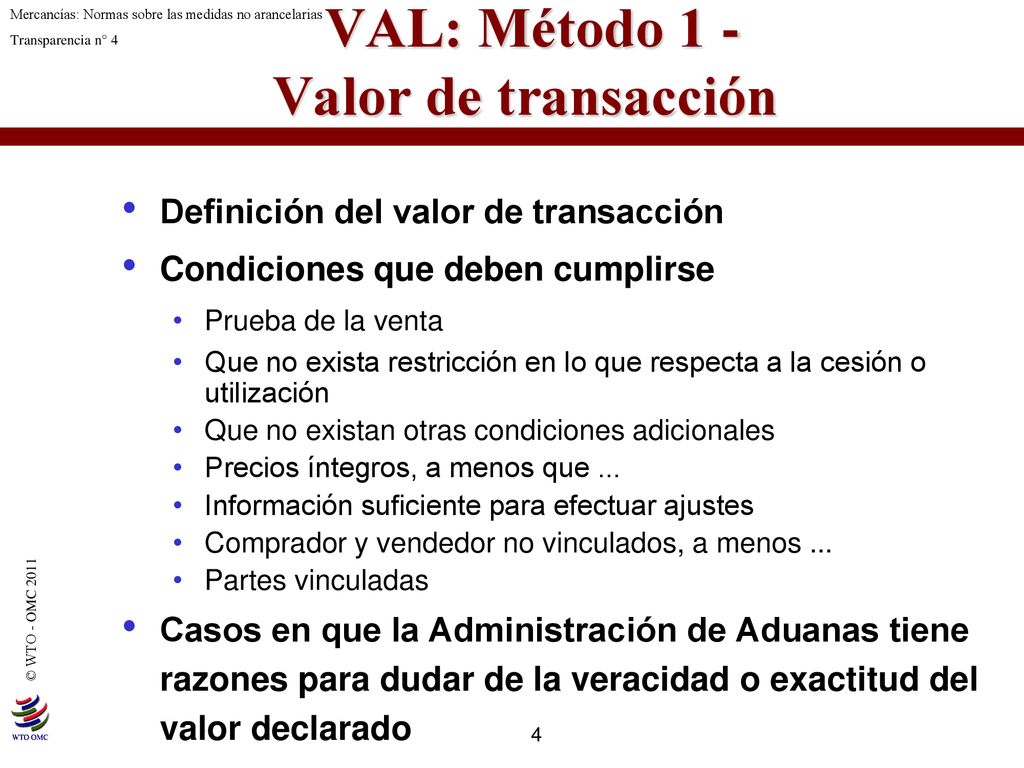 Mercancías: Normas sobre las medidas no arancelarias

Transparencia n° 4

VAL: Método 1 - Valor de transacción

• Definición del valor de transacción
• Condiciones que deben cumplirse
  • Prueba de la venta
  • Que no exista restricción en lo que respecta a la cesión o utilización
  • Que no existan otras condiciones adicionales
  • Precios íntegros, a menos que ...
  • Información suficiente para efectuar ajustes
  • Comprador y vendedor no vinculados, a menos ...
  • Partes vinculadas
• Casos en que la Administración de Aduanas tiene razones para dudar de la veracidad o exactitud del valor declarado

4

© WTO - OMC 2011

WTO OMC